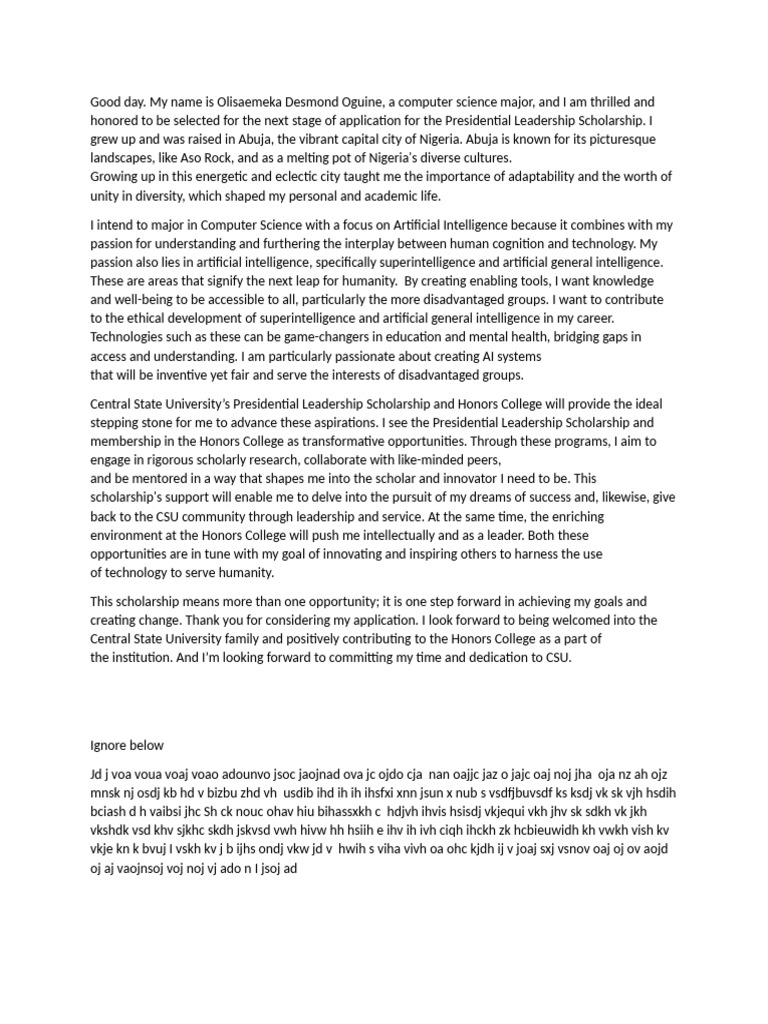 Good day. My name is Olisaemeka Desmond Oguine, a computer science major, and I am thrilled and honored to be selected for the next stage of application for the Presidential Leadership Scholarship. I grew up and was raised in Abuja, the vibrant capital city of Nigeria. Abuja is known for its picturesque landscapes, like Aso Rock, and as a melting pot of Nigeria's diverse cultures.
Growing up in this energetic and eclectic city taught me the importance of adaptability and the worth of unity in diversity, which shaped my personal and academic life.

I intend to major in Computer Science with a focus on Artificial Intelligence because it combines with my passion for understanding and furthering the interplay between human cognition and technology. My passion also lies in artificial intelligence, specifically superintelligence and artificial general intelligence. These are areas that signify the next leap for humanity. By creating enabling tools, I want knowledge and well-being to be accessible to all, particularly the more disadvantaged groups. I want to contribute to the ethical development of superintelligence and artificial general intelligence in my career. Technologies such as these can be game-changers in education and mental health, bridging gaps in access and understanding. I am particularly passionate about creating AI systems that will be inventive yet fair and serve the interests of disadvantaged groups.

Central State University's Presidential Leadership Scholarship and Honors College will provide the ideal stepping stone for me to advance these aspirations. I see the Presidential Leadership Scholarship and membership in the Honors College as transformative opportunities. Through these programs, I aim to engage in rigorous scholarly research, collaborate with like-minded peers, and be mentored in a way that shapes me into the scholar and innovator I need to be. This scholarship's support will enable me to delve into the pursuit of my dreams of success and, likewise, give back to the CSU community through leadership and service. At the same time, the enriching environment at the Honors College will push me intellectually and as a leader. Both these opportunities are in tune with my goal of innovating and inspiring others to harness the use of technology to serve humanity.

This scholarship means more than one opportunity; it is one step forward in achieving my goals and creating change. Thank you for considering my application. I look forward to being welcomed into the Central State University family and positively contributing to the Honors College as a part of the institution. And I'm looking forward to committing my time and dedication to CSU.

Ignore below

Jd j voa voua voaj voao adounvo jsoc jaojnad ova jc ojdo cja nan oajjc jaz o jajc oaj noj jha oja nz ah ojz mnsk nj osdj kb hd v bizbu zhd vh usdib ihd ih ih ihsfxi xnn jsun x nub s vsdfjbuvsdf ks ksdj vk sk vjh hsdih bciash d h vaibsi jhc Sh ck nouc ohav hiu bihassxkh c hdjvh ihvis hsisdj vkjequi vkh jhv sk sdkh vk jkh vkshdk vsd khv sjkhc skdh jskvsd vwh hivw hh hsiih e ihv ih ivh ciqh ihckh zk hcbieuwidh kh vwkh vish kv vkje kn k bvuj I vskh kv j b ijhs ondj vkw jd v hwih s viha vivh oa ohc kjdh ij v joaj sxj vsnov oaj oj ov aojd oj aj vaojnsoj voj noj vj ado n I jsoj ad